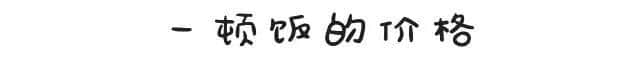 一顿饭的价格